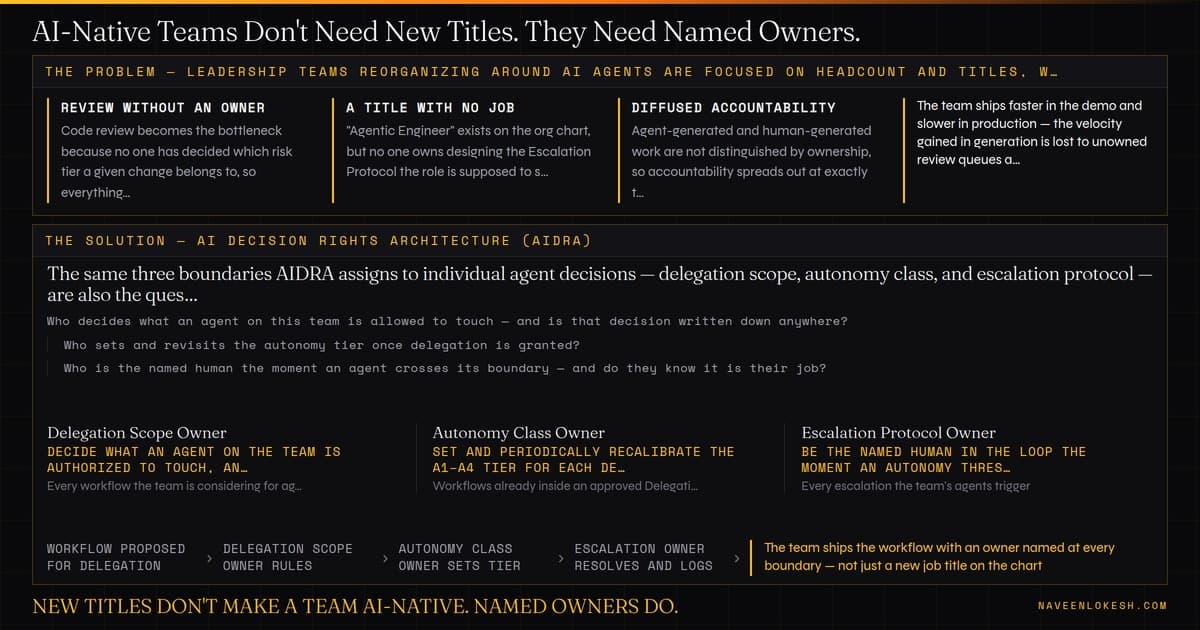 AI-Native Teams Don't Need New Titles. They Need Named Owners.

THE PROBLEM — LEADERSHIP TEAMS REORGANIZING AROUND AI AGENTS ARE FOCUSED ON HEADCOUNT AND TITLES, W…

REVIEW WITHOUT AN OWNER
Code review becomes the bottleneck because no one has decided which risk tier a given change belongs to, so everything…

A TITLE WITH NO JOB
"Agentic Engineer" exists on the org chart, but no one owns designing the Escalation Protocol the role is supposed to s…

DIFFUSED ACCOUNTABILITY
Agent-generated and human-generated work are not distinguished by ownership, so accountability spreads out at exactly t…

The team ships faster in the demo and slower in production — the velocity gained in generation is lost to unowned review queues a…

THE SOLUTION — AI DECISION RIGHTS ARCHITECTURE (AIDRA)

The same three boundaries AIDRA assigns to individual agent decisions — delegation scope, autonomy class, and escalation protocol — are also the ques…

Who decides what an agent on this team is allowed to touch — and is that decision written down anywhere?
Who sets and revisits the autonomy tier once delegation is granted?
Who is the named human the moment an agent crosses its boundary — and do they know it is their job?

Delegation Scope Owner
DECIDE WHAT AN AGENT ON THE TEAM IS AUTHORIZED TO TOUCH, AN…
Every workflow the team is considering for ag…

Autonomy Class Owner
SET AND PERIODICALLY RECALIBRATE THE A1–A4 TIER FOR EACH DE…
Workflows already inside an approved Delegati…

Escalation Protocol Owner
BE THE NAMED HUMAN IN THE LOOP THE MOMENT AN AUTONOMY THRES…
Every escalation the team's agents trigger

WORKFLOW PROPOSED FOR DELEGATION › DELEGATION SCOPE OWNER RULES › AUTONOMY CLASS OWNER SETS TIER › ESCALATION OWNER RESOLVES AND LOGS › The team ships the workflow with an owner named at every boundary — not just a new job title on the chart

NEW TITLES DON'T MAKE A TEAM AI-NATIVE. NAMED OWNERS DO.

NAVEENLOKESH.COM